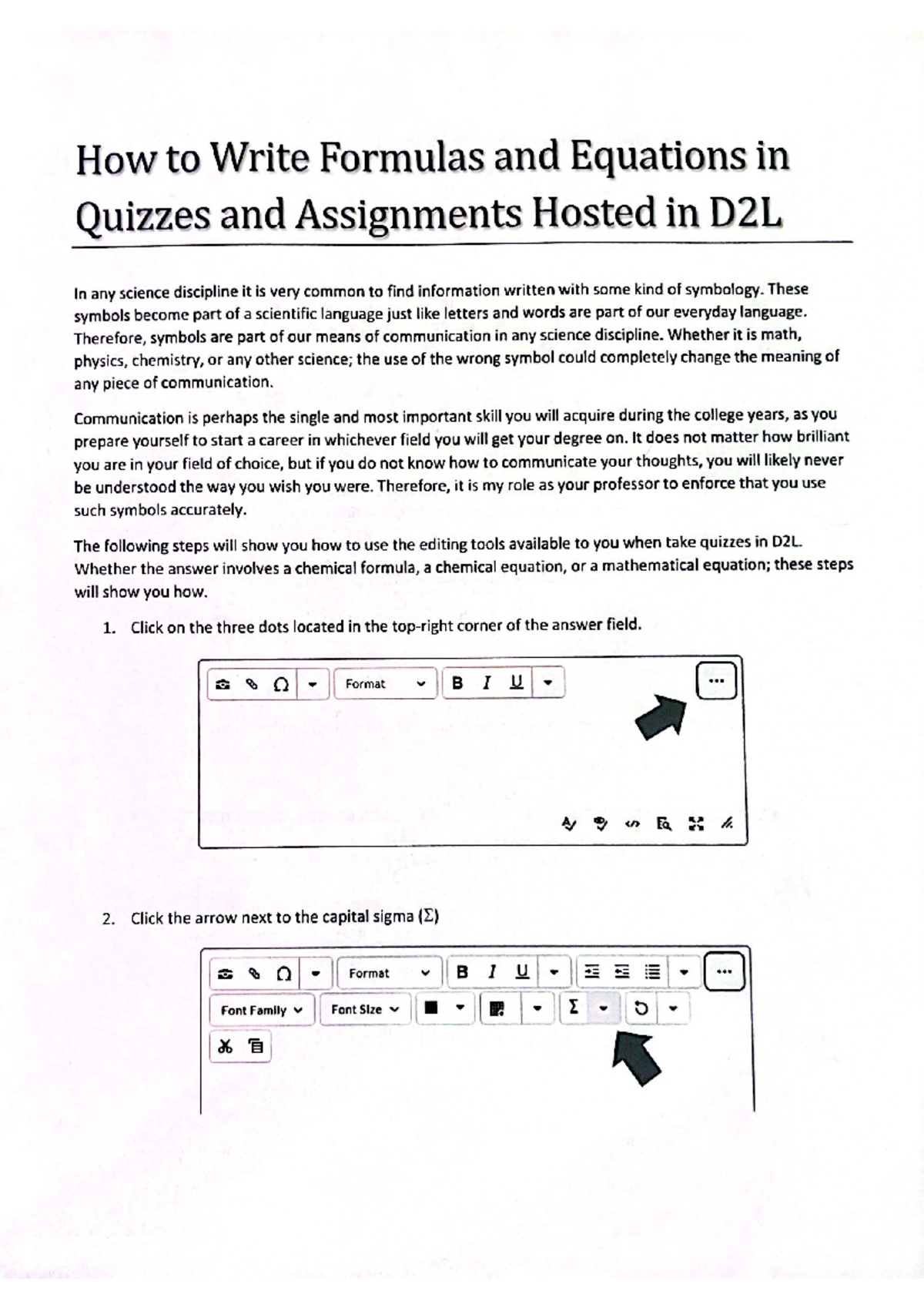 How to Write Formulas and Equations in Quizzes and Assignments Hosted in D2L

In any science discipline it is very common to find information written with some kind of symbology. These symbols become part of a scientific language just like letters and words are part of our everyday language. Therefore, symbols are part of our means of communication in any science discipline. Whether it is math, physics, chemistry, or any other science; the use of the wrong symbol could completely change the meaning of any piece of communication.

Communication is perhaps the single and most important skill you will acquire during the college years, as you prepare yourself to start a career in whichever field you will get your degree on. It does not matter how brilliant you are in your field of choice, but if you do not know how to communicate your thoughts, you will likely never be understood the way you wish you were. Therefore, it is my role as your professor to enforce that you use such symbols accurately.

The following steps will show you how to use the editing tools available to you when take quizzes in D2L. Whether the answer involves a chemical formula, a chemical equation, or a mathematical equation; these steps will show you how.

1. Click on the three dots located in the top-right corner of the answer field.

Format B I U ...

2. Click the arrow next to the capital sigma ($\Sigma$)

Format B I U ...
Font Family Font Size $\Sigma$